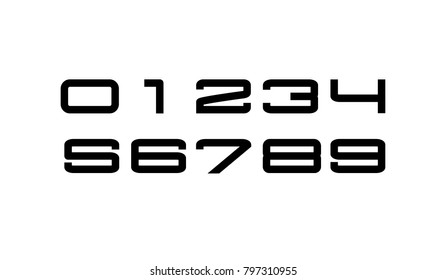 0 1 2 3 4
5 6 7 8 9

shutterstock.com · 797310955